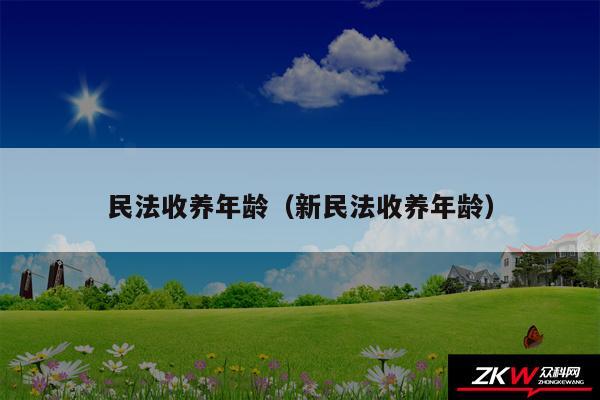 民法收养年龄（新民法收养年龄）

ZKW 众科网 ZHONGKEWANG